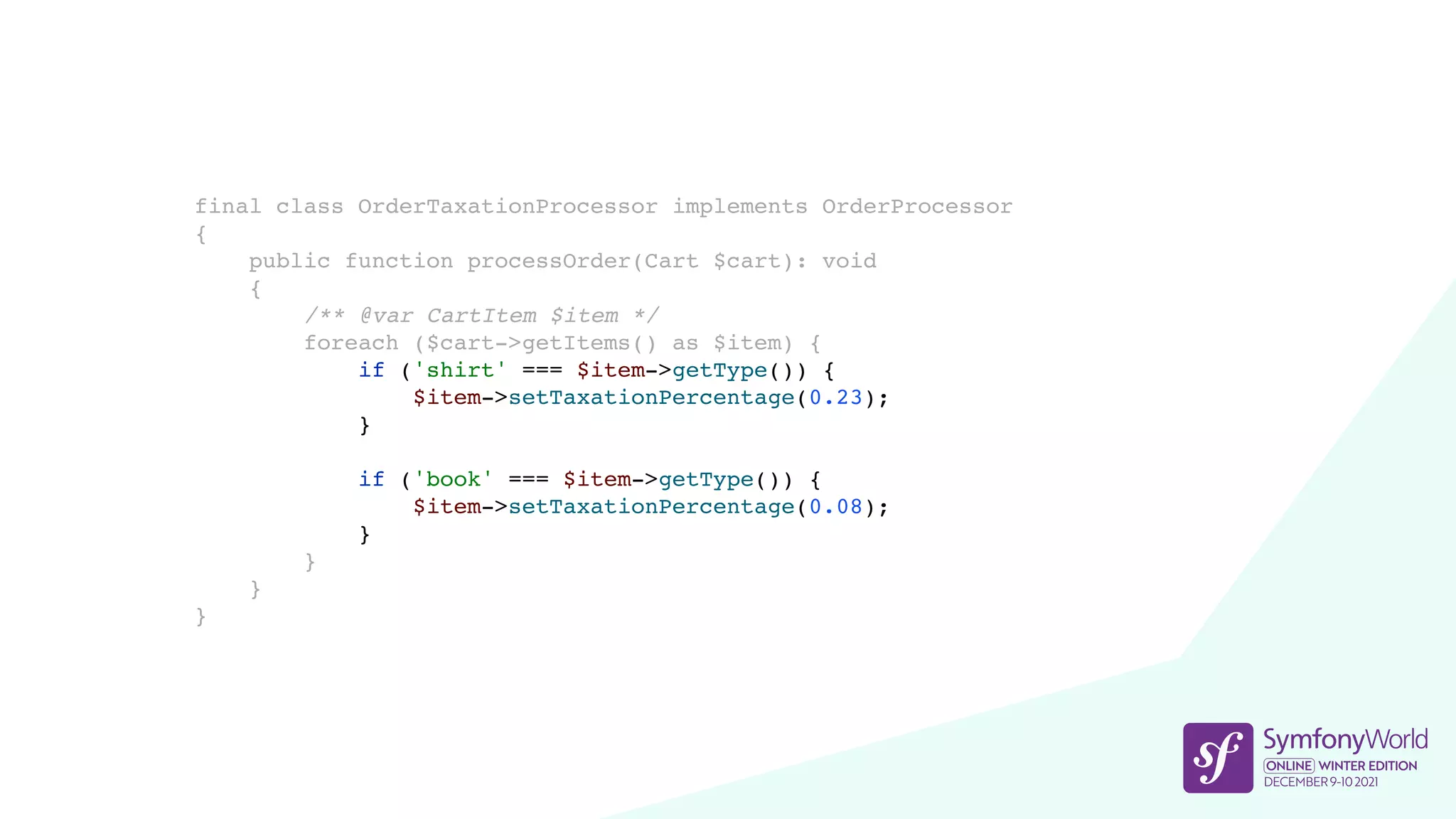 final class OrderTaxationProcessor implements OrderProcessor
{
    public function processOrder(Cart $cart): void
    {
        /** @var CartItem $item */
        foreach ($cart->getItems() as $item) {
            if ('shirt' === $item->getType()) {
                $item->setTaxationPercentage(0.23);
            }

            if ('book' === $item->getType()) {
                $item->setTaxationPercentage(0.08);
            }
        }
    }
}

sf
SymfonyWorld
ONLINE WINTER EDITION
DECEMBER 9-10 2021